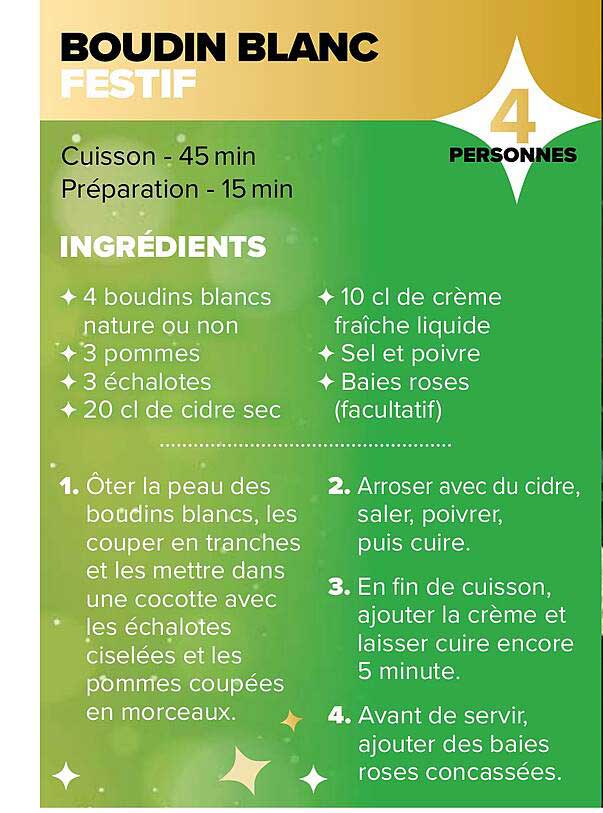 BOUDIN BLANC
FESTIF

4
PERSONNES

Cuisson - 45 min
Préparation - 15 min

INGRÉDIENTS

✦ 4 boudins blancs nature ou non
✦ 3 pommes
✦ 3 échalotes
✦ 20 cl de cidre sec

✦ 10 cl de crème fraîche liquide
✦ Sel et poivre
✦ Baies roses (facultatif)

1. Ôter la peau des boudins blancs, les couper en tranches et les mettre dans une cocotte avec les échalotes ciselées et les pommes coupées en morceaux.

2. Arroser avec du cidre, saler, poivrer, puis cuire.

3. En fin de cuisson, ajouter la crème et laisser cuire encore 5 minute.

4. Avant de servir, ajouter des baies roses concassées.